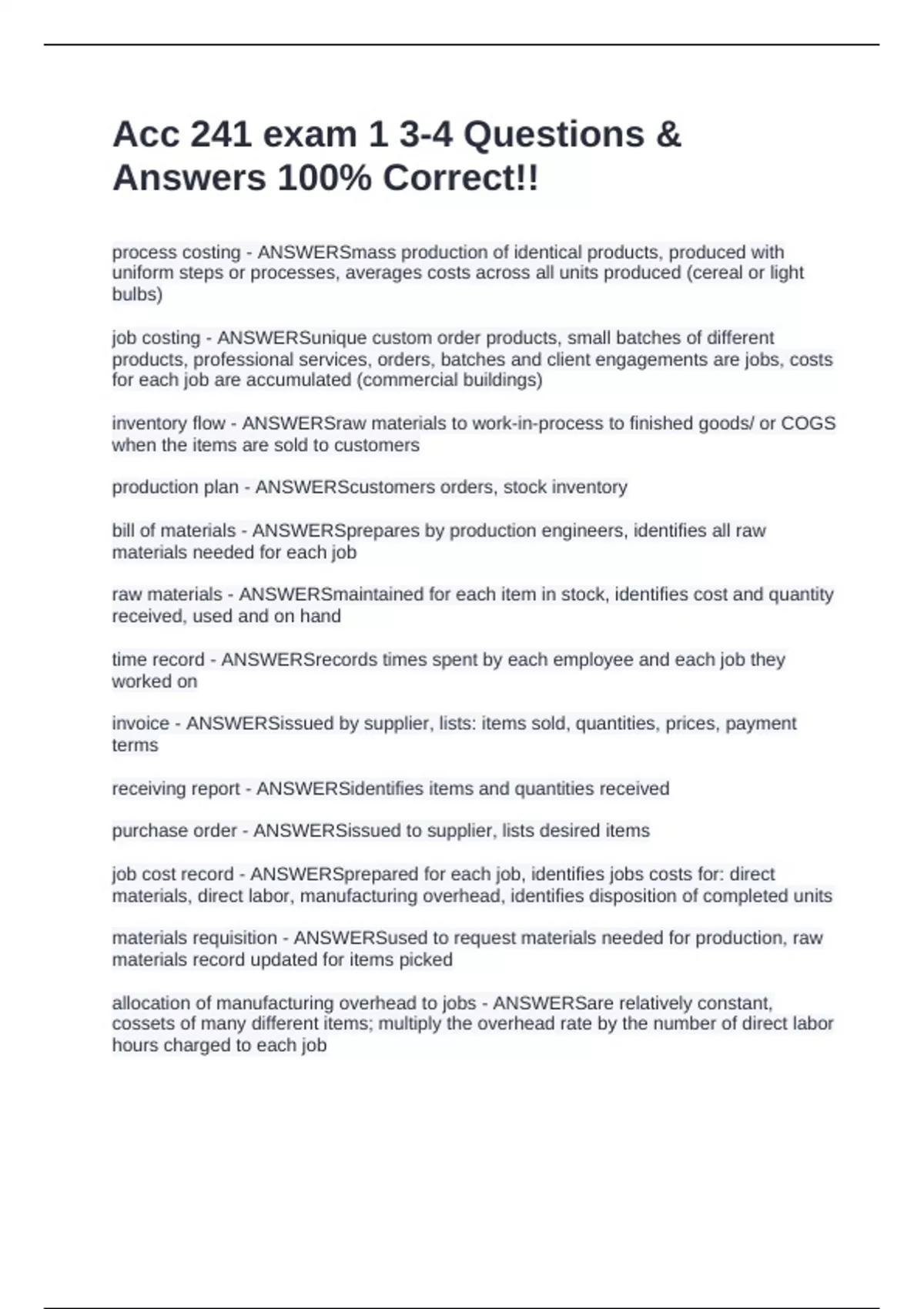 Acc 241 exam 1 3-4 Questions & Answers 100% Correct!!

process costing - ANSWERSmass production of identical products, produced with uniform steps or processes, averages costs across all units produced (cereal or light bulbs)

job costing - ANSWERSunique custom order products, small batches of different products, professional services, orders, batches and client engagements are jobs, costs for each job are accumulated (commercial buildings)

inventory flow - ANSWERSraw materials to work-in-process to finished goods/ or COGS when the items are sold to customers

production plan - ANSWERScustomers orders, stock inventory

bill of materials - ANSWERSprepares by production engineers, identifies all raw materials needed for each job

raw materials - ANSWERSmaintained for each item in stock, identifies cost and quantity received, used and on hand

time record - ANSWERSrecords times spent by each employee and each job they worked on

invoice - ANSWERSissued by supplier, lists: items sold, quantities, prices, payment terms

receiving report - ANSWERSidentifies items and quantities received

purchase order - ANSWERSissued to supplier, lists desired items

job cost record - ANSWERSprepared for each job, identifies jobs costs for: direct materials, direct labor, manufacturing overhead, identifies disposition of completed units

materials requisition - ANSWERSused to request materials needed for production, raw materials record updated for items picked

allocation of manufacturing overhead to jobs - ANSWERSare relatively constant, cossets of many different items; multiply the overhead rate by the number of direct labor hours charged to each job